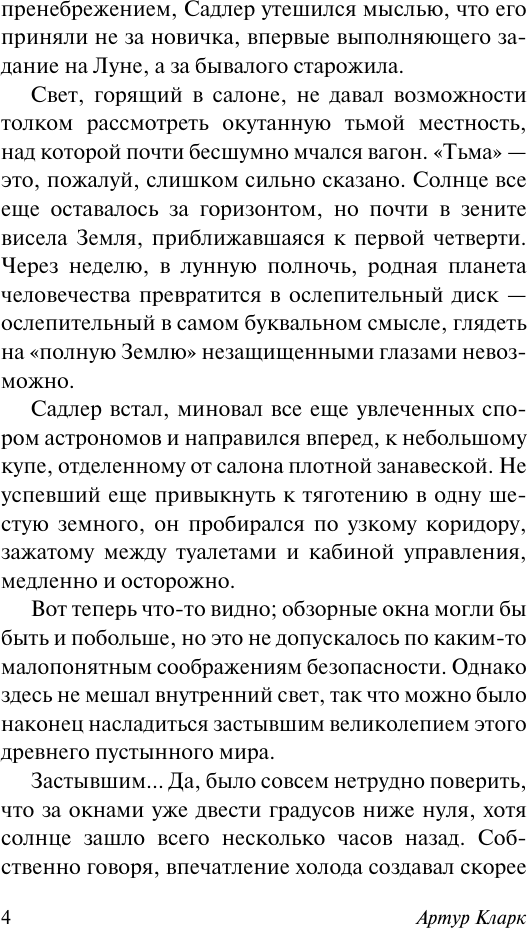 пренебрежением, Садлер утешился мыслью, что его приняли не за новичка, впервые выполняющего задание на Луне, а за бывалого старожила.

Свет, горящий в салоне, не давал возможности толком рассмотреть окутанную тьмой местность, над которой почти бесшумно мчался вагон. «Тьма» — это, пожалуй, слишком сильно сказано. Солнце все еще оставалось за горизонтом, но почти в зените висела Земля, приближавшаяся к первой четверти. Через неделю, в лунную полночь, родная планета человечества превратится в ослепительный диск — ослепительный в самом буквальном смысле, глядеть на «полную Землю» незащищенными глазами невозможно.

Садлер встал, миновал все еще увлеченных спором астрономов и направился вперед, к небольшому купе, отделенному от салона плотной занавеской. Не успевший еще привыкнуть к тяготению в одну шестую земного, он пробирался по узкому коридору, зажатому между туалетами и кабиной управления, медленно и осторожно.

Вот теперь что-то видно; обзорные окна могли бы быть и побольше, но это не допускалось по каким-то малопонятным соображениям безопасности. Однако здесь не мешал внутренний свет, так что можно было наконец насладиться застывшим великолепием этого древнего пустынного мира.

Застывшим... Да, было совсем нетрудно поверить, что за окнами уже двести градусов ниже нуля, хотя солнце зашло всего несколько часов назад. Собственно говоря, впечатление холода создавал скорее

4 Артур Кларк